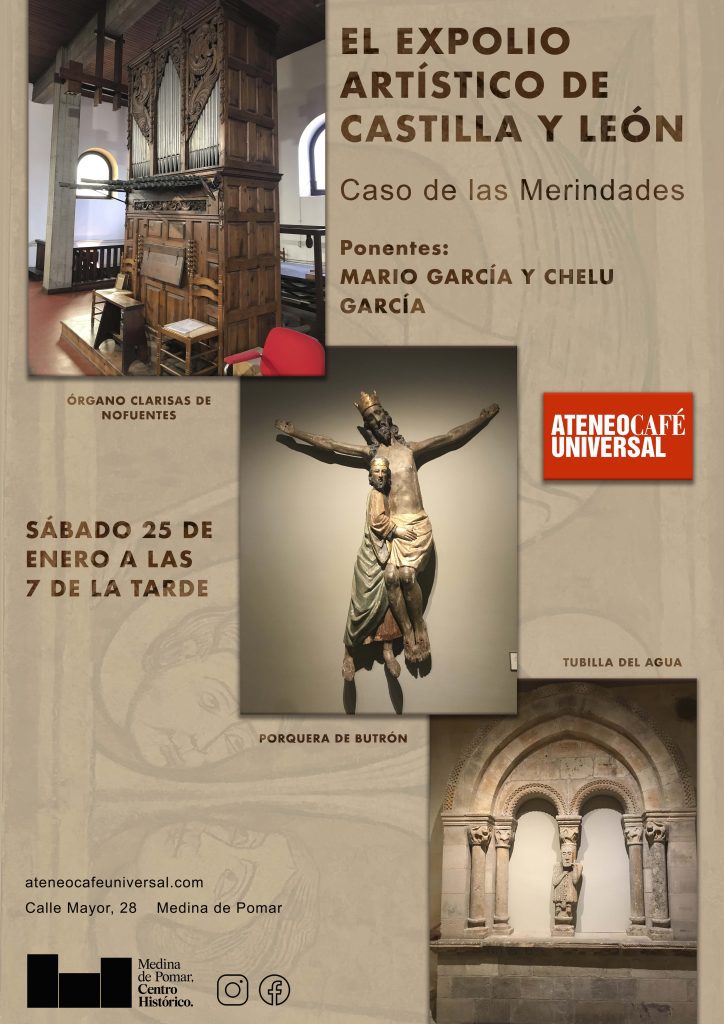 EL EXPOLIO ARTÍSTICO DE CASTILLA Y LEÓN

Caso de las Merindades

Ponentes:
MARIO GARCÍA Y CHELU GARCÍA

ÓRGANO CLARISAS DE NOFUENTES

ATENEOCAFÉ UNIVERSAL

SÁBADO 25 DE ENERO A LAS 7 DE LA TARDE

TUBILLA DEL AGUA

PORQUERA DE BUTRÓN

ateneocafeuniversal.com

Calle Mayor, 28 Medina de Pomar

Medina de Pomar. Centro Histórico.